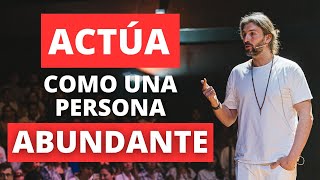 ACTÚA

COMO UNA PERSONA

ABUNDANTE